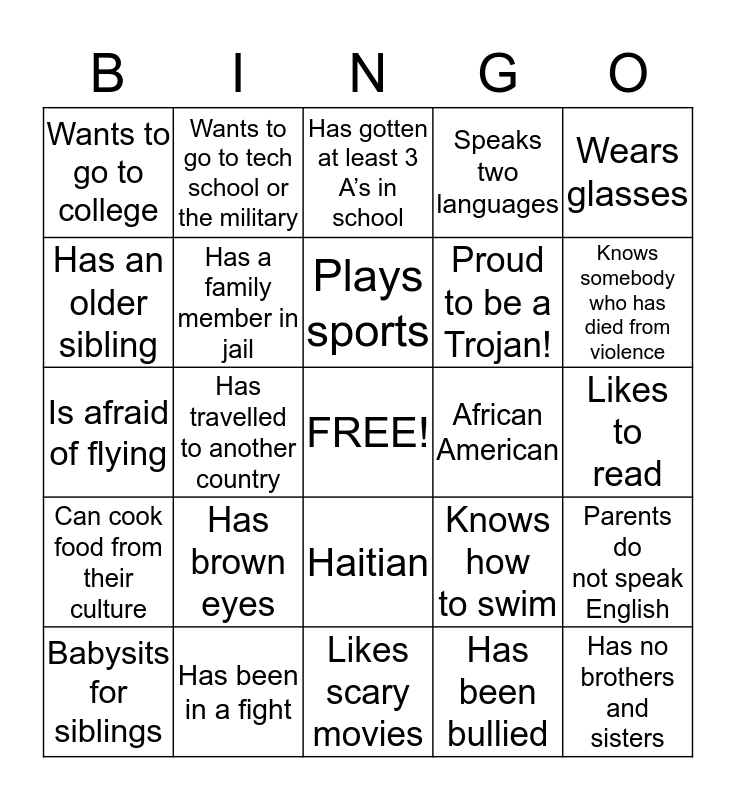 | B | I | N | G | O |
|---|---|---|---|---|
| Wants to go to college | Wants to go to tech school or the military | Has gotten at least 3 A's in school | Speaks two languages | Wears glasses |
| Has an older sibling | Has a family member in jail | Plays sports | Proud to be a Trojan! | Knows somebody who has died from violence |
| Is afraid of flying | Has travelled to another country | FREE! | African American | Likes to read |
| Can cook food from their culture | Has brown eyes | Haitian | Knows how to swim | Parents do not speak English |
| Babysits for siblings | Has been in a fight | Likes scary movies | Has been bullied | Has no brothers and sisters |